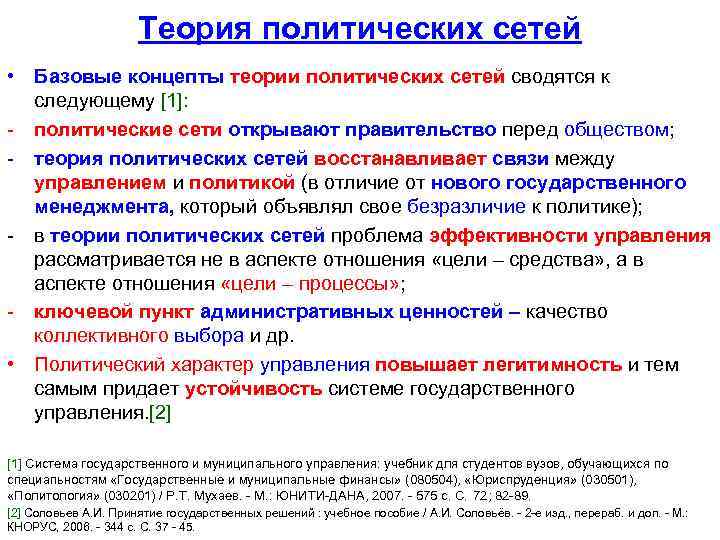 Теория политических сетей

• Базовые концепты теории политических сетей сводятся к следующему [1]:
- политические сети открывают правительство перед обществом;
- теория политических сетей восстанавливает связи между управлением и политикой (в отличие от нового государственного менеджмента, который объявлял свое безразличие к политике);
- в теории политических сетей проблема эффективности управления рассматривается не в аспекте отношения «цели – средства», а в аспекте отношения «цели – процессы»;
- ключевой пункт административных ценностей – качество коллективного выбора и др.
• Политический характер управления повышает легитимность и тем самым придает устойчивость системе государственного управления.[2]

[1] Система государственного и муниципального управления: учебник для студентов вузов, обучающихся по специальностям «Государственные и муниципальные финансы» (080504), «Юриспруденция» (030501), «Политология» (030201) / Р.Т. Мухаев. - М.: ЮНИТИ-ДАНА, 2007. - 575 с. С. 72; 82-89.
[2] Соловьев А.И. Принятие государственных решений : учебное пособие / А.И. Соловьёв. - 2-е изд., перераб. и доп. - М.: КНОРУС, 2006. - 344 с. С. 37 - 45.